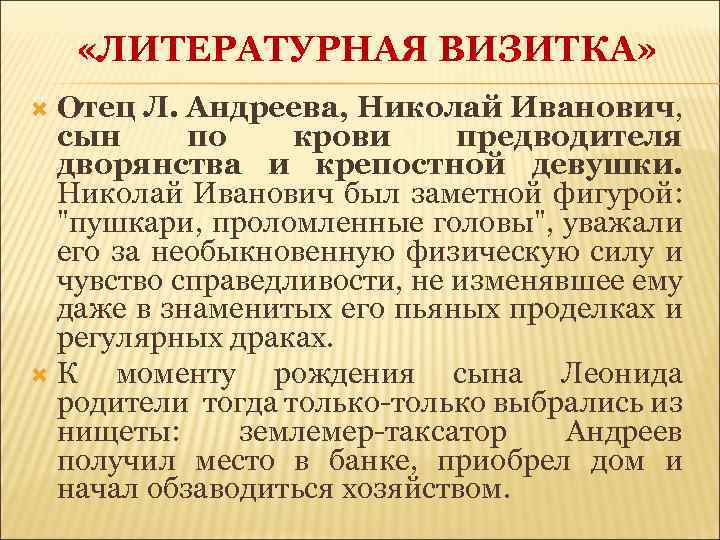 «ЛИТЕРАТУРНАЯ ВИЗИТКА»

Отец Л. Андреева, Николай Иванович, сын по крови предводителя дворянства и крепостной девушки. Николай Иванович был заметной фигурой: "пушкари, проломленные головы", уважали его за необыкновенную физическую силу и чувство справедливости, не изменявшее ему даже в знаменитых его пьяных проделках и регулярных драках.

К моменту рождения сына Леонида родители тогда только-только выбрались из нищеты: землемер-таксатор Андреев получил место в банке, приобрел дом и начал обзаводиться хозяйством.